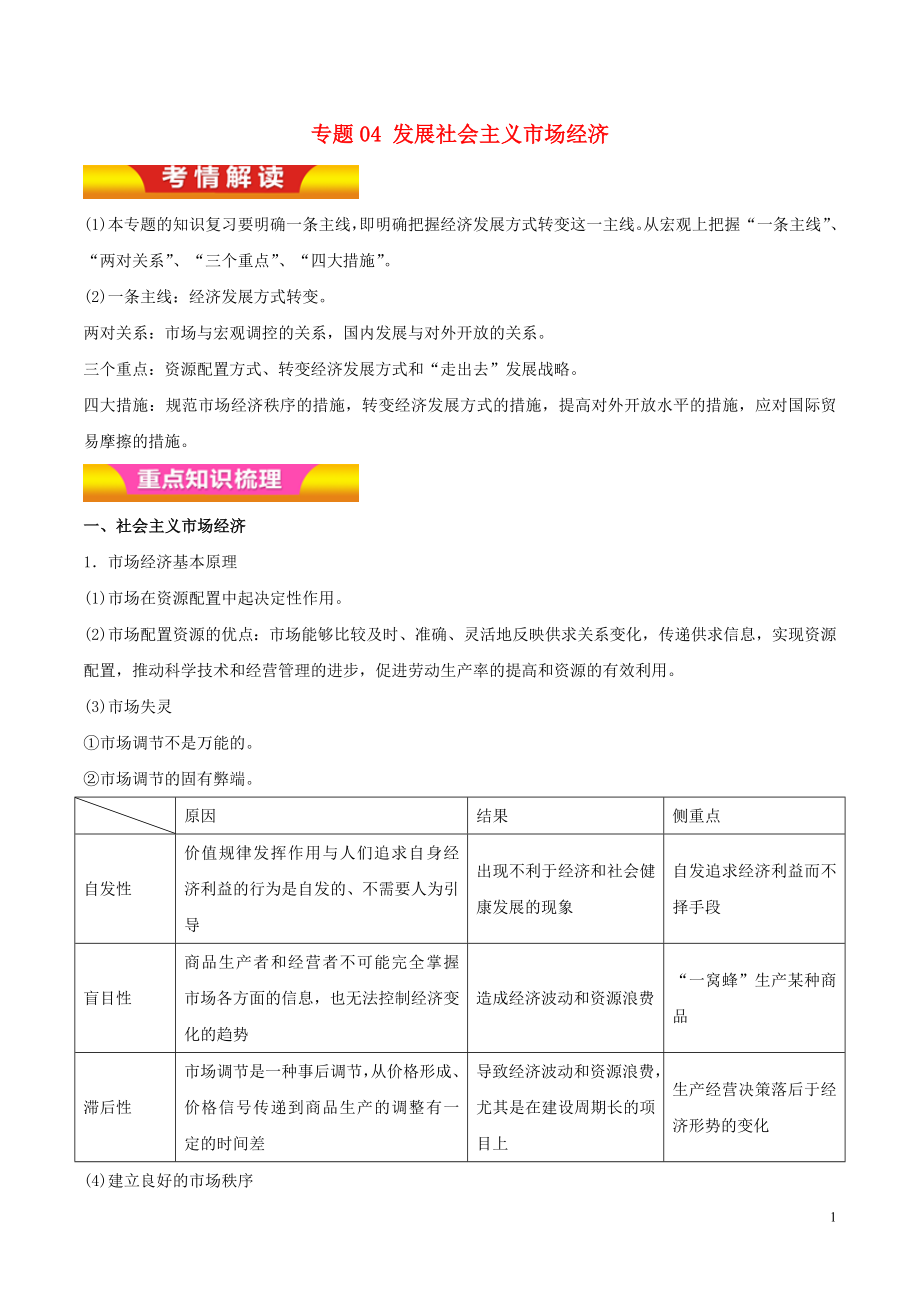 专题 04 发展社会主义市场经济

考情解读

(1)本专题的知识复习要明确一条主线，即明确把握经济发展方式转变这一主线。从宏观上把握“一条主线”、“两对关系”、“三个重点”、“四大措施”。

(2)一条主线：经济发展方式转变。

两对关系：市场与宏观调控的关系，国内发展与对外开放的关系。

三个重点：资源配置方式、转变经济发展方式和“走出去”发展战略。

四大措施：规范市场经济秩序的措施，转变经济发展方式的措施，提高对外开放水平的措施，应对国际贸易摩擦的措施。

重点知识梳理

一、社会主义市场经济

1．市场经济基本原理

(1)市场在资源配置中起决定性作用。

(2)市场配置资源的优点：市场能够比较及时、准确、灵活地反映供求关系变化，传递供求信息，实现资源配置，推动科学技术和经营管理的进步，促进劳动生产率的提高和资源的有效利用。

(3)市场失灵

①市场调节不是万能的。

②市场调节的固有弊端。

| | 原因 | 结果 | 侧重点 |
|---|---|---|---|
| 自发性 | 价值规律发挥作用与人们追求自身经济利益的行为是自发的、不需要人为引导 | 出现不利于经济和社会健康发展的现象 | 自发追求经济利益而不择手段 |
| 盲目性 | 商品生产者和经营者不可能完全掌握市场各方面的信息，也无法控制经济变化的趋势 | 造成经济波动和资源浪费 | “一窝蜂”生产某种商品 |
| 滞后性 | 市场调节是一种事后调节，从价格形成、价格信号传递到商品生产的调整有一定的时间差 | 导致经济波动和资源浪费，尤其是在建设周期长的项目上 | 生产经营决策落后于经济形势的变化 |

(4)建立良好的市场秩序

1